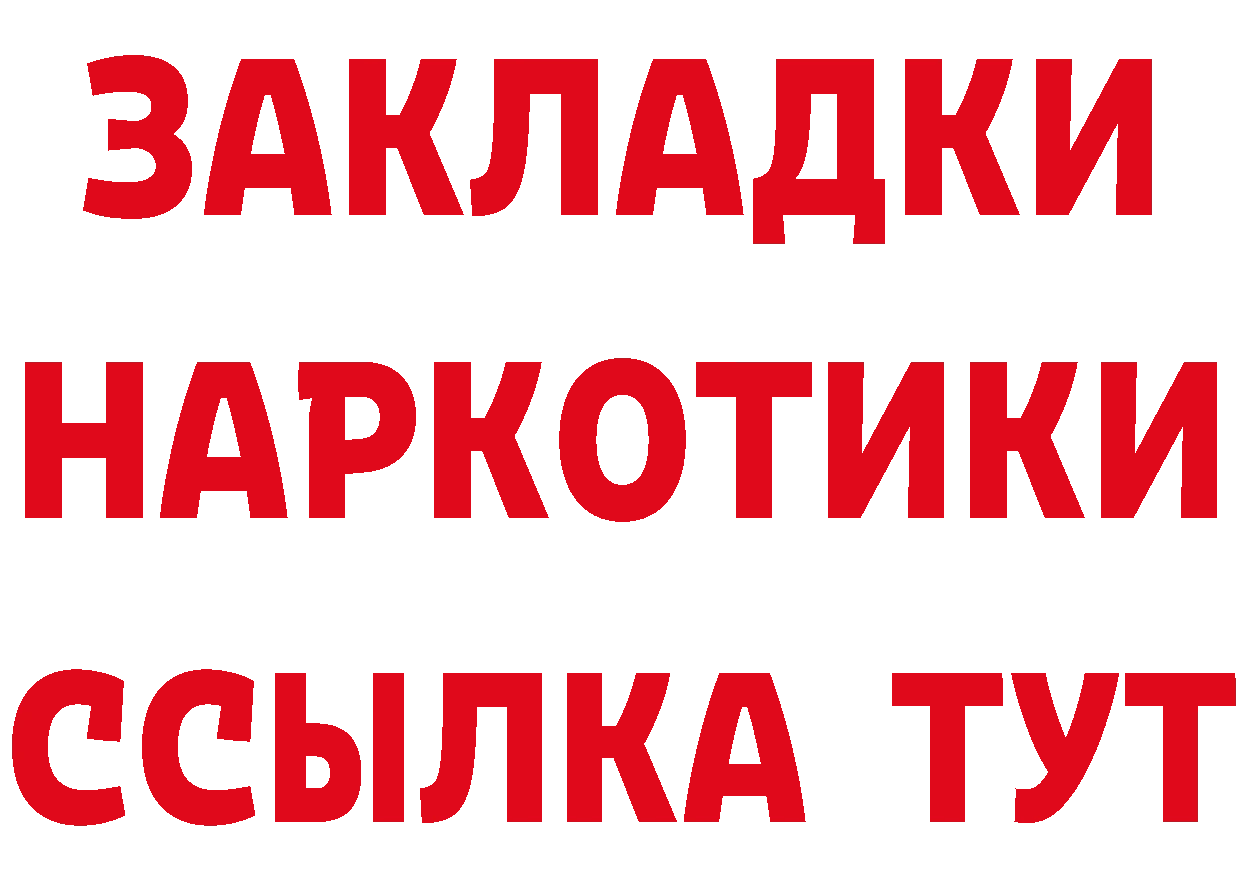 ЗАКЛАДКИ НАРКОТИКИ ССЫЛКА ТУТ